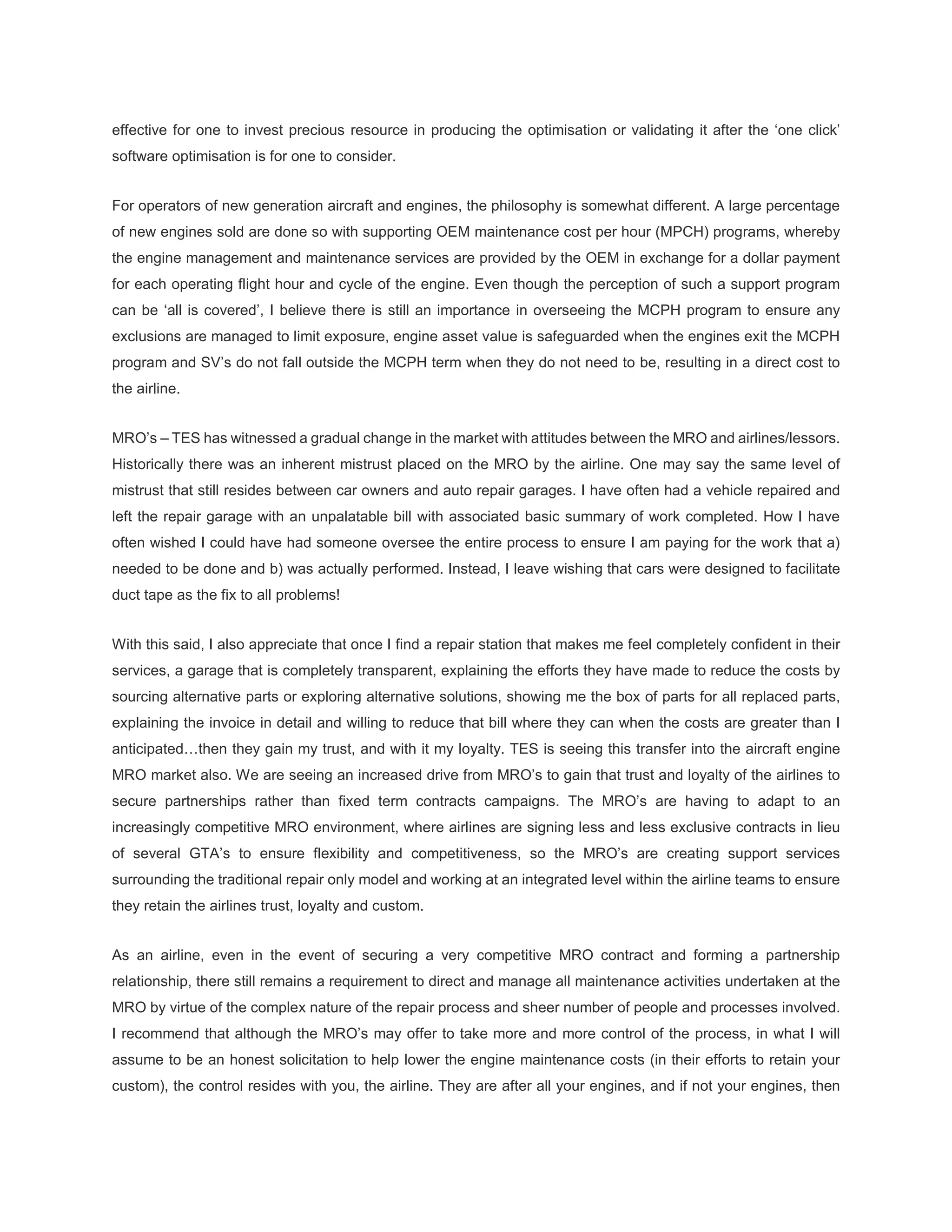 effective for one to invest precious resource in producing the optimisation or validating it after the ‘one click’ software optimisation is for one to consider.

For operators of new generation aircraft and engines, the philosophy is somewhat different. A large percentage of new engines sold are done so with supporting OEM maintenance cost per hour (MPCH) programs, whereby the engine management and maintenance services are provided by the OEM in exchange for a dollar payment for each operating flight hour and cycle of the engine. Even though the perception of such a support program can be ‘all is covered’, I believe there is still an importance in overseeing the MCPH program to ensure any exclusions are managed to limit exposure, engine asset value is safeguarded when the engines exit the MCPH program and SV’s do not fall outside the MCPH term when they do not need to be, resulting in a direct cost to the airline.

MRO’s – TES has witnessed a gradual change in the market with attitudes between the MRO and airlines/lessors. Historically there was an inherent mistrust placed on the MRO by the airline. One may say the same level of mistrust that still resides between car owners and auto repair garages. I have often had a vehicle repaired and left the repair garage with an unpalatable bill with associated basic summary of work completed. How I have often wished I could have had someone oversee the entire process to ensure I am paying for the work that a) needed to be done and b) was actually performed. Instead, I leave wishing that cars were designed to facilitate duct tape as the fix to all problems!

With this said, I also appreciate that once I find a repair station that makes me feel completely confident in their services, a garage that is completely transparent, explaining the efforts they have made to reduce the costs by sourcing alternative parts or exploring alternative solutions, showing me the box of parts for all replaced parts, explaining the invoice in detail and willing to reduce that bill where they can when the costs are greater than I anticipated…then they gain my trust, and with it my loyalty. TES is seeing this transfer into the aircraft engine MRO market also. We are seeing an increased drive from MRO’s to gain that trust and loyalty of the airlines to secure partnerships rather than fixed term contracts campaigns. The MRO’s are having to adapt to an increasingly competitive MRO environment, where airlines are signing less and less exclusive contracts in lieu of several GTA’s to ensure flexibility and competitiveness, so the MRO’s are creating support services surrounding the traditional repair only model and working at an integrated level within the airline teams to ensure they retain the airlines trust, loyalty and custom.

As an airline, even in the event of securing a very competitive MRO contract and forming a partnership relationship, there still remains a requirement to direct and manage all maintenance activities undertaken at the MRO by virtue of the complex nature of the repair process and sheer number of people and processes involved. I recommend that although the MRO’s may offer to take more and more control of the process, in what I will assume to be an honest solicitation to help lower the engine maintenance costs (in their efforts to retain your custom), the control resides with you, the airline. They are after all your engines, and if not your engines, then